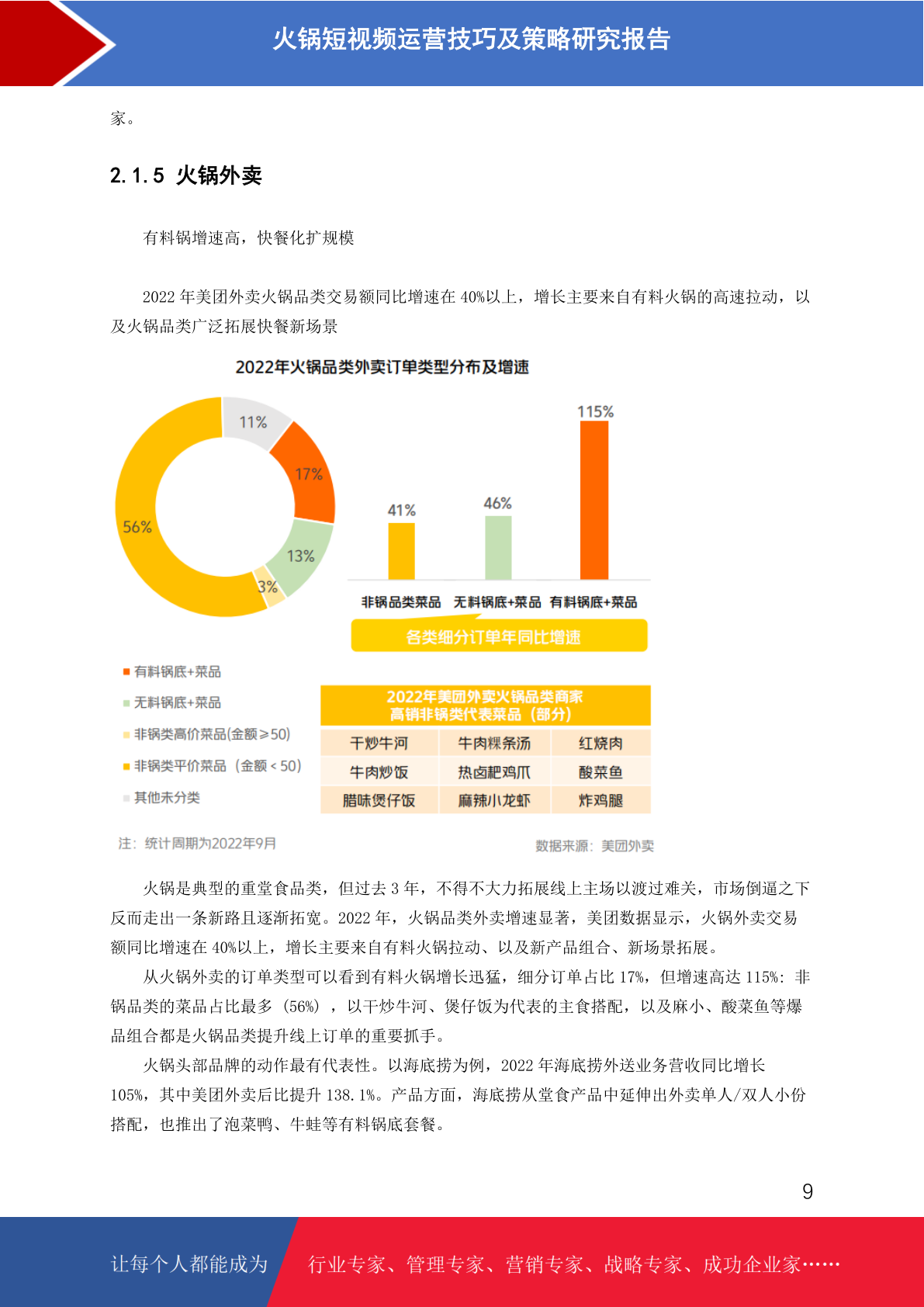 火锅短视频运营技巧及策略研究报告

家。

2.1.5 火锅外卖

有料锅增速高，快餐化扩规模

2022 年美团外卖火锅品类交易额同比增速在 40%以上，增长主要来自有料火锅的高速拉动，以及火锅品类广泛拓展快餐新场景

2022年火锅品类外卖订单类型分布及增速

11%
17%
13%
3%
56%

41%
46%
115%

非锅品类菜品 无料锅底+菜品 有料锅底+菜品

各类细分订单年同比增速

有料锅底+菜品
无料锅底+菜品
非锅类高价菜品(金额≥50)
非锅类平价菜品（金额＜50）
其他未分类

2022年美团外卖火锅品类商家
高销非锅类代表菜品（部分）

| 干炒牛河 | 牛肉粿条汤 | 红烧肉 |
|---|---|---|
| 牛肉炒饭 | 热卤耙鸡爪 | 酸菜鱼 |
| 腊味煲仔饭 | 麻辣小龙虾 | 炸鸡腿 |

注：统计周期为2022年9月

数据来源：美团外卖

火锅是典型的重堂食品类，但过去 3 年，不得不大力拓展线上主场以渡过难关，市场倒逼之下反而走出一条新路且逐渐拓宽。2022 年，火锅品类外卖增速显著，美团数据显示，火锅外卖交易额同比增速在 40%以上，增长主要来自有料火锅拉动、以及新产品组合、新场景拓展。

从火锅外卖的订单类型可以看到有料火锅增长迅猛，细分订单占比 17%，但增速高达 115%：非锅品类的菜品占比最多（56%），以干炒牛河、煲仔饭为代表的主食搭配，以及麻小、酸菜鱼等爆品组合都是火锅品类提升线上订单的重要抓手。

火锅头部品牌的动作最有代表性。以海底捞为例，2022 年海底捞外送业务营收同比增长 105%，其中美团外卖后比提升 138.1%。产品方面，海底捞从堂食产品中延伸出外卖单人/双人小份搭配，也推出了泡菜鸭、牛蛙等有料锅底套餐。

9

让每个人都能成为 行业专家、管理专家、营销专家、战略专家、成功企业家……